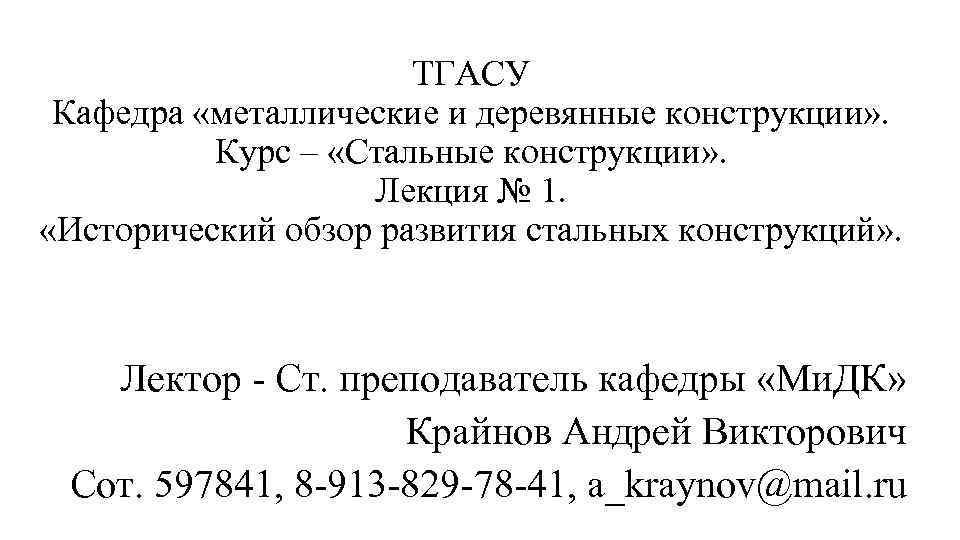 ТГАСУ
Кафедра «металлические и деревянные конструкции».
Курс – «Стальные конструкции».
Лекция № 1.
«Исторический обзор развития стальных конструкций».

Лектор - Ст. преподаватель кафедры «МиДК»
Крайнов Андрей Викторович
Сот. 597841, 8-913-829-78-41, a_kraynov@mail.ru